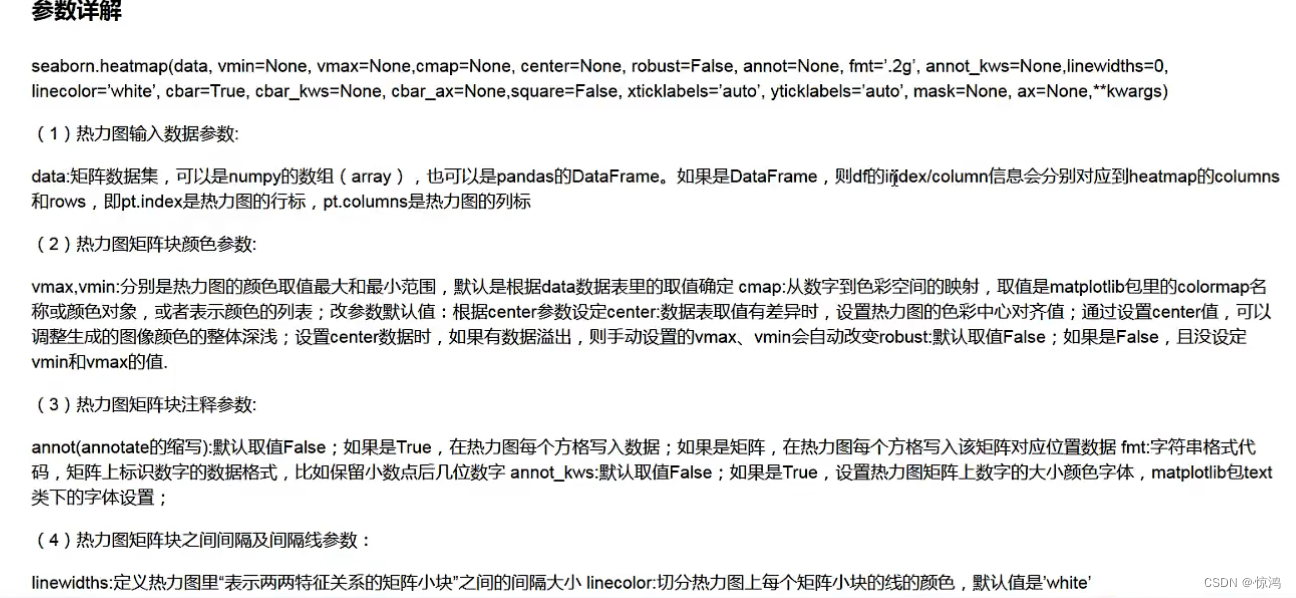 参数详解

seaborn.heatmap(data, vmin=None, vmax=None,cmap=None, center=None, robust=False, annot=None, fmt='.2g', annot_kws=None,linewidths=0, linecolor='white', cbar=True, cbar_kws=None, cbar_ax=None,square=False, xticklabels='auto', yticklabels='auto', mask=None, ax=None,**kwargs)

（1）热力图输入数据参数:

data:矩阵数据集，可以是numpy的数组（array），也可以是pandas的DataFrame。如果是DataFrame，则df的index/column信息会分别对应到heatmap的columns和rows，即pt.index是热力图的行标，pt.columns是热力图的列标

（2）热力图矩阵块颜色参数:

vmax,vmin:分别是热力图的颜色取值最大和最小范围，默认是根据data数据表里的取值确定 cmap:从数字到色彩空间的映射，取值是matplotlib包里的colormap名称或颜色对象，或者表示颜色的列表；改参数默认值：根据center参数设定center:数据表取值有差异时，设置热力图的色彩中心对齐值；通过设置center值，可以调整生成的图像颜色的整体深浅；设置center数据时，如果有数据溢出，则手动设置的vmax、vmin会自动改变robust:默认取值False；如果是False，且没设定vmin和vmax的值.

（3）热力图矩阵块注释参数:

annot(annotate的缩写):默认取值False；如果是True，在热力图每个方格写入数据；如果是矩阵，在热力图每个方格写入该矩阵对应位置数据 fmt:字符串格式代码，矩阵上标识数字的数据格式，比如保留小数点后几位数字 annot_kws:默认取值False；如果是True，设置热力图矩阵上数字的大小颜色字体，matplotlib包text类下的字体设置；

（4）热力图矩阵块之间间隔及间隔线参数：

linewidths:定义热力图里“表示两两特征关系的矩阵小块”之间的间隔大小 linecolor:切分热力图上每个矩阵小块的线的颜色，默认值是'white'

CSDN @惊鸿